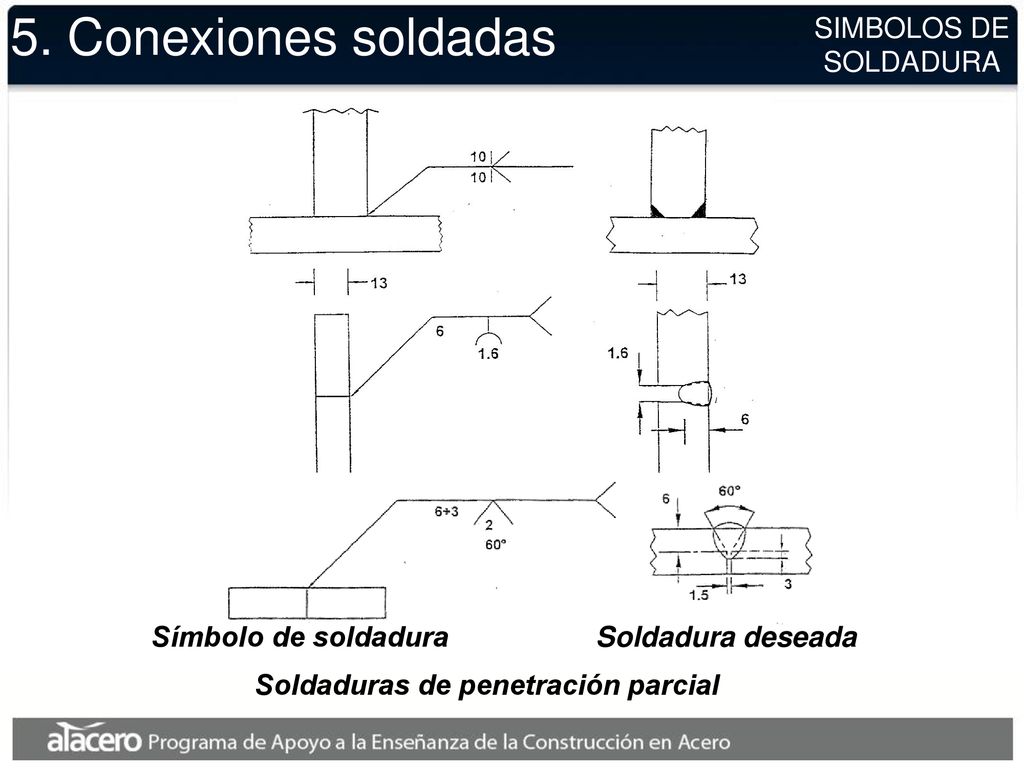 5. Conexiones soldadas

SIMBOLOS DE SOLDADURA

10
10
13
6
1.6
6+3
2
60°

13
1.6
6
6
60°
3
1.5

Símbolo de soldadura

Soldadura deseada

Soldaduras de penetración parcial

alacero Programa de Apoyo a la Enseñanza de la Construcción en Acero